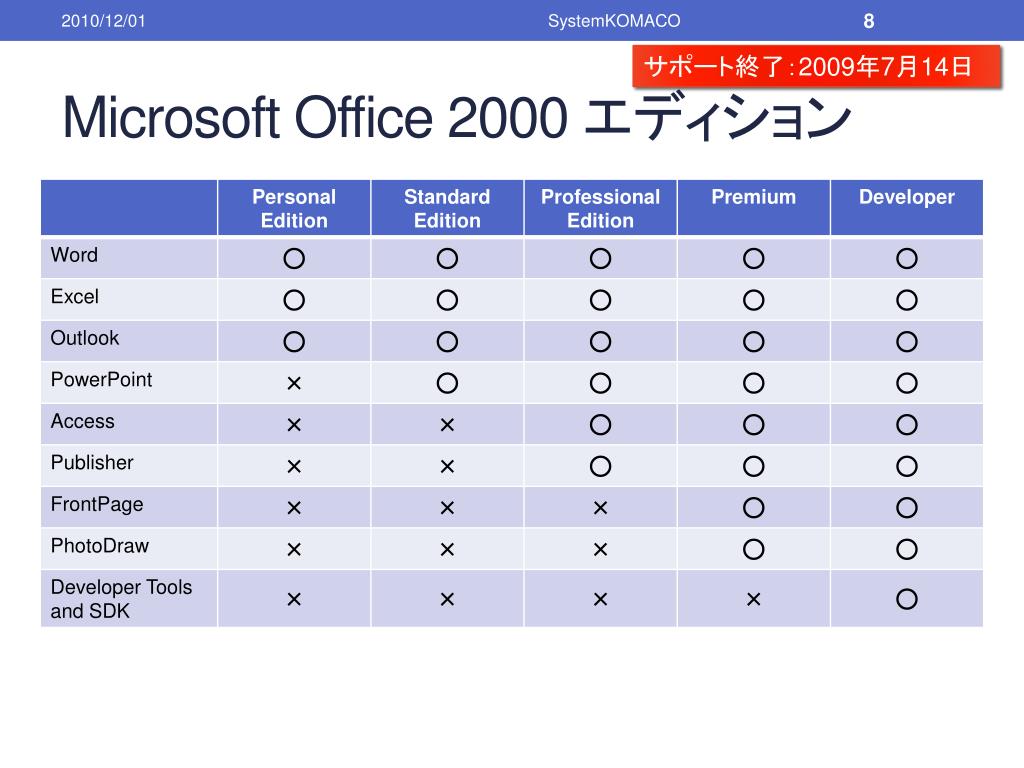 2010/12/01 SystemKOMACO 8

サポート終了：2009年7月14日

Microsoft Office 2000 エディション

| | Personal Edition | Standard Edition | Professional Edition | Premium | Developer |
|---|---|---|---|---|---|
| Word | ○ | ○ | ○ | ○ | ○ |
| Excel | ○ | ○ | ○ | ○ | ○ |
| Outlook | ○ | ○ | ○ | ○ | ○ |
| PowerPoint | × | ○ | ○ | ○ | ○ |
| Access | × | × | ○ | ○ | ○ |
| Publisher | × | × | ○ | ○ | ○ |
| FrontPage | × | × | × | ○ | ○ |
| PhotoDraw | × | × | × | ○ | ○ |
| Developer Tools and SDK | × | × | × | × | ○ |